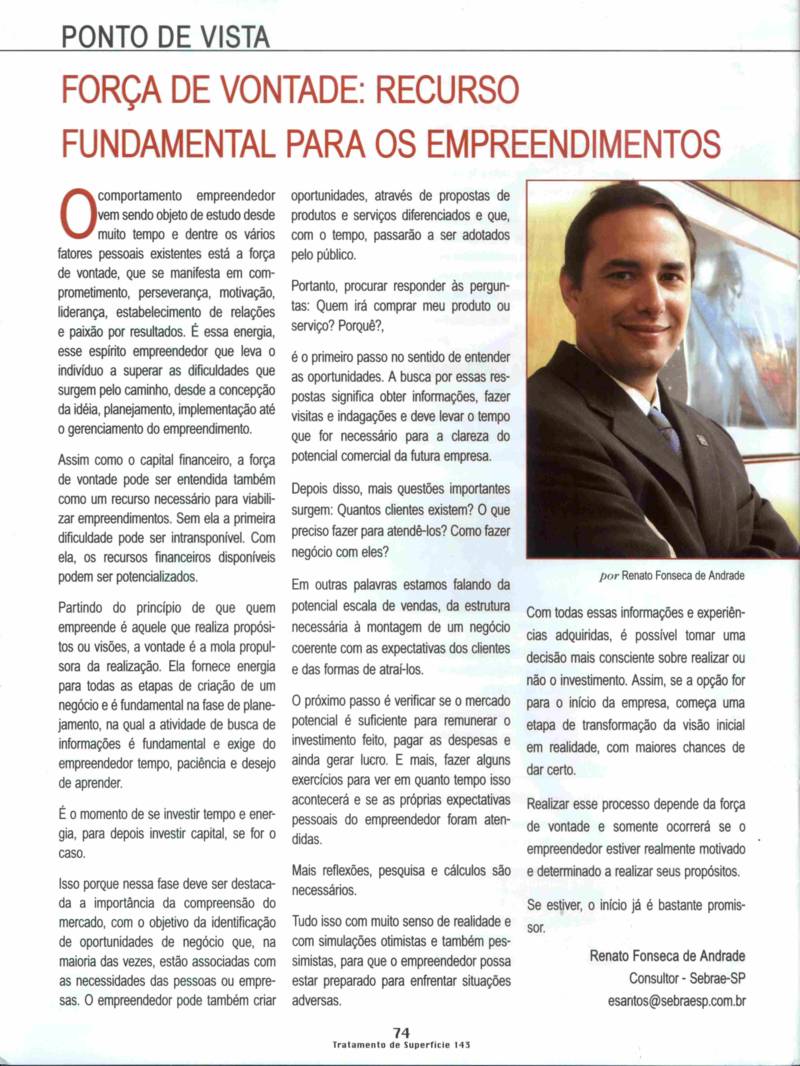 PONTO DE VISTA

FORÇA DE VONTADE: RECURSO FUNDAMENTAL PARA OS EMPREENDIMENTOS

O comportamento empreendedor vem sendo objeto de estudo desde muito tempo e dentre os vários fatores pessoais existentes está a força de vontade, que se manifesta em comprometimento, perseverança, motivação, liderança, estabelecimento de relações e paixão por resultados. É essa energia, esse espírito empreendedor que leva o indivíduo a superar as dificuldades que surgem pelo caminho, desde a concepção da idéia, planejamento, implementação até o gerenciamento do empreendimento.

Assim como o capital financeiro, a força de vontade pode ser entendida também como um recurso necessário para viabilizar empreendimentos. Sem ela a primeira dificuldade pode ser intransponível. Com ela, os recursos financeiros disponíveis podem ser potencializados.

Partindo do princípio de que quem empreende é aquele que realiza propósitos ou visões, a vontade é a mola propulsora da realização. Ela fornece energia para todas as etapas de criação de um negócio e é fundamental na fase de planejamento, na qual a atividade de busca de informações é fundamental e exige do empreendedor tempo, paciência e desejo de aprender.

É o momento de se investir tempo e energia, para depois investir capital, se for o caso.

Isso porque nessa fase deve ser destacada a importância da compreensão do mercado, com o objetivo da identificação de oportunidades de negócio que, na maioria das vezes, estão associadas com as necessidades das pessoas ou empresas. O empreendedor pode também criar oportunidades, através de propostas de produtos e serviços diferenciados e que, com o tempo, passarão a ser adotados pelo público.

Portanto, procurar responder às perguntas: Quem irá comprar meu produto ou serviço? Porquê?,

é o primeiro passo no sentido de entender as oportunidades. A busca por essas respostas significa obter informações, fazer visitas e indagações e deve levar o tempo que for necessário para a clareza do potencial comercial da futura empresa.

Depois disso, mais questões importantes surgem: Quantos clientes existem? O que preciso fazer para atendê-los? Como fazer negócio com eles?

Em outras palavras estamos falando da potencial escala de vendas, da estrutura necessária à montagem de um negócio coerente com as expectativas dos clientes e das formas de atraí-los.

O próximo passo é verificar se o mercado potencial é suficiente para remunerar o investimento feito, pagar as despesas e ainda gerar lucro. E mais, fazer alguns exercícios para ver em quanto tempo isso acontecerá e se as próprias expectativas pessoais do empreendedor foram atendidas.

Mais reflexões, pesquisa e cálculos são necessários.

Tudo isso com muito senso de realidade e com simulações otimistas e também pessimistas, para que o empreendedor possa estar preparado para enfrentar situações adversas.

por Renato Fonseca de Andrade

Com todas essas informações e experiências adquiridas, é possível tomar uma decisão mais consciente sobre realizar ou não o investimento. Assim, se a opção for para o início da empresa, começa uma etapa de transformação da visão inicial em realidade, com maiores chances de dar certo.

Realizar esse processo depende da força de vontade e somente ocorrerá se o empreendedor estiver realmente motivado e determinado a realizar seus propósitos.

Se estiver, o início já é bastante promissor.

Renato Fonseca de Andrade
Consultor - Sebrae-SP
esantos@sebraesp.com.br

74
Tratamento de Superfície 143